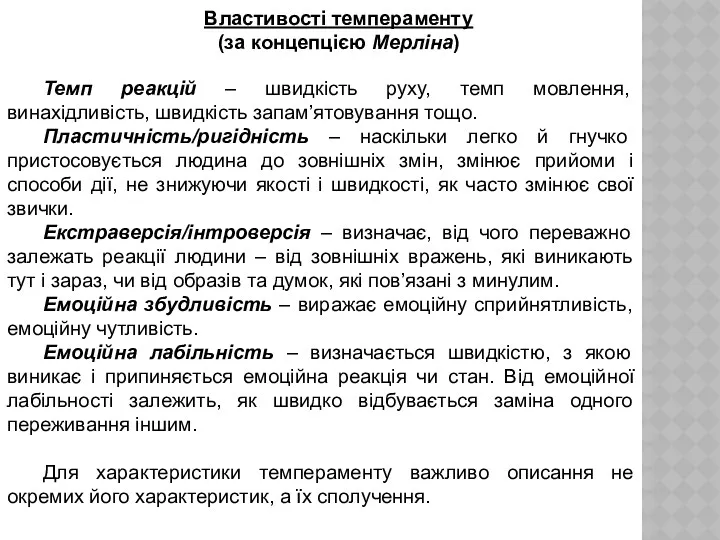 Властивості темпераменту
(за концепцією Мерліна)

Темп реакцій – швидкість руху, темп мовлення, винахідливість, швидкість запам’ятовування тощо.

Пластичність/ригідність – наскільки легко й гнучко пристосовується людина до зовнішніх змін, змінює прийоми і способи дії, не знижуючи якості і швидкості, як часто змінює свої звички.

Екстраверсія/інтроверсія – визначає, від чого переважно залежать реакції людини – від зовнішніх вражень, які виникають тут і зараз, чи від образів та думок, які пов’язані з минулим.

Емоційна збудливість – виражає емоційну сприйнятливість, емоційну чутливість.

Емоційна лабільність – визначається швидкістю, з якою виникає і припиняється емоційна реакція чи стан. Від емоційної лабільності залежить, як швидко відбувається заміна одного переживання іншим.

Для характеристики темпераменту важливо описання не окремих його характеристик, а їх сполучення.